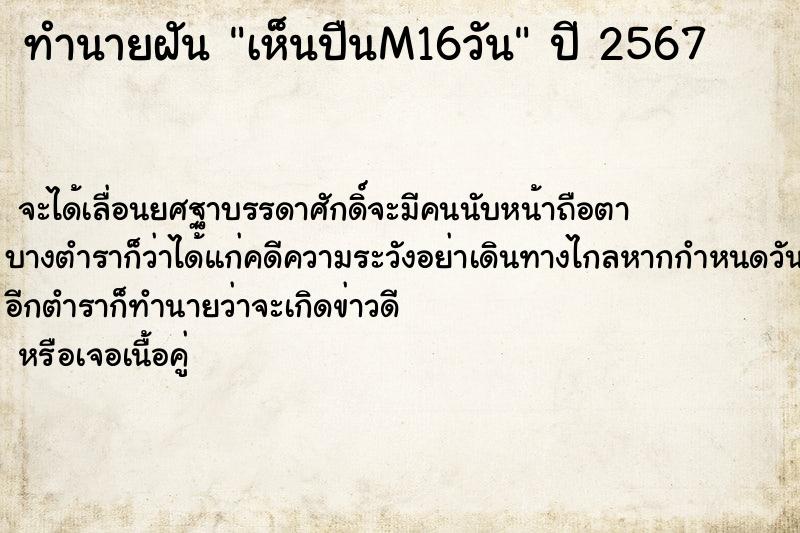 ทำนายฝัน "เห็นปืนM16วัน" ปี 2567

จะได้เลื่อนยศฐาบรรดาศักดิ์จะมีคนนับหน้าถือตา
บางตำราก็ว่าได้แก่คดีความระวังอย่าเดินทางไกลหากกำหนดวัน
อีกตำราก็ทำนายว่าจะเกิดข่าวดี
หรือเจอเนื้อคู่